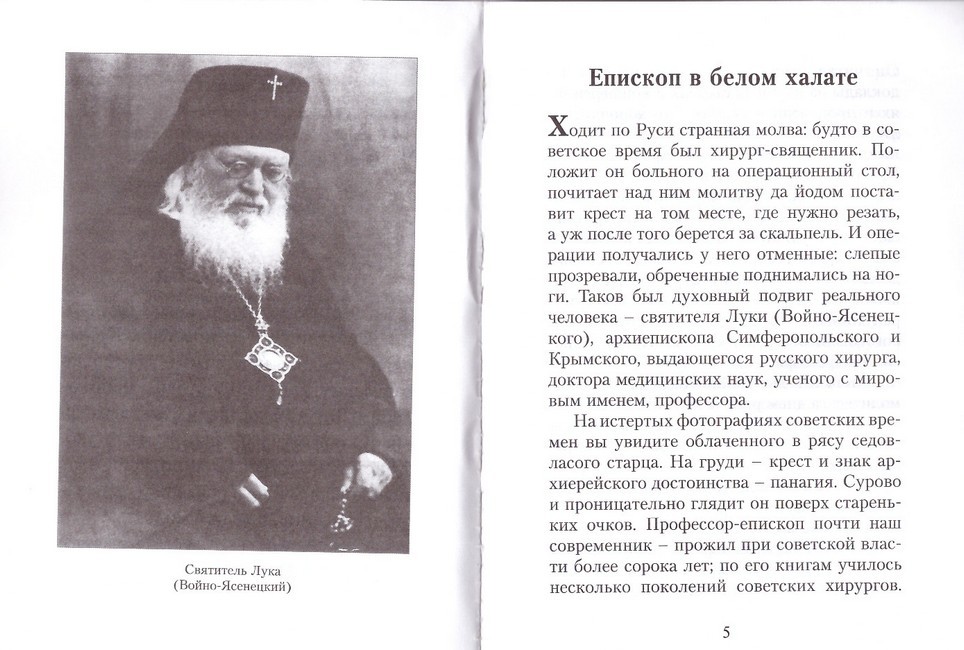 Святитель Лука
(Войно-Ясенецкий)

Епископ в белом халате

Ходит по Руси странная молва: будто в советское время был хирург-священник. Положит он больного на операционный стол, почитает над ним молитву да йодом поставит крест на том месте, где нужно резать, а уж после того берется за скальпель. И операции получались у него отменные: слепые прозревали, обреченные поднимались на ноги. Таков был духовный подвиг реального человека – святителя Луки (Войно-Ясенецкого), архиепископа Симферопольского и Крымского, выдающегося русского хирурга, доктора медицинских наук, ученого с мировым именем, профессора.

На истертых фотографиях советских времен вы увидите облаченного в рясу седовласого старца. На груди – крест и знак архиерейского достоинства – панагия. Сурово и проницательно глядит он поверх стареньких очков. Профессор-епископ почти наш современник – прожил при советской власти более сорока лет; по его книгам училось несколько поколений советских хирургов.

5